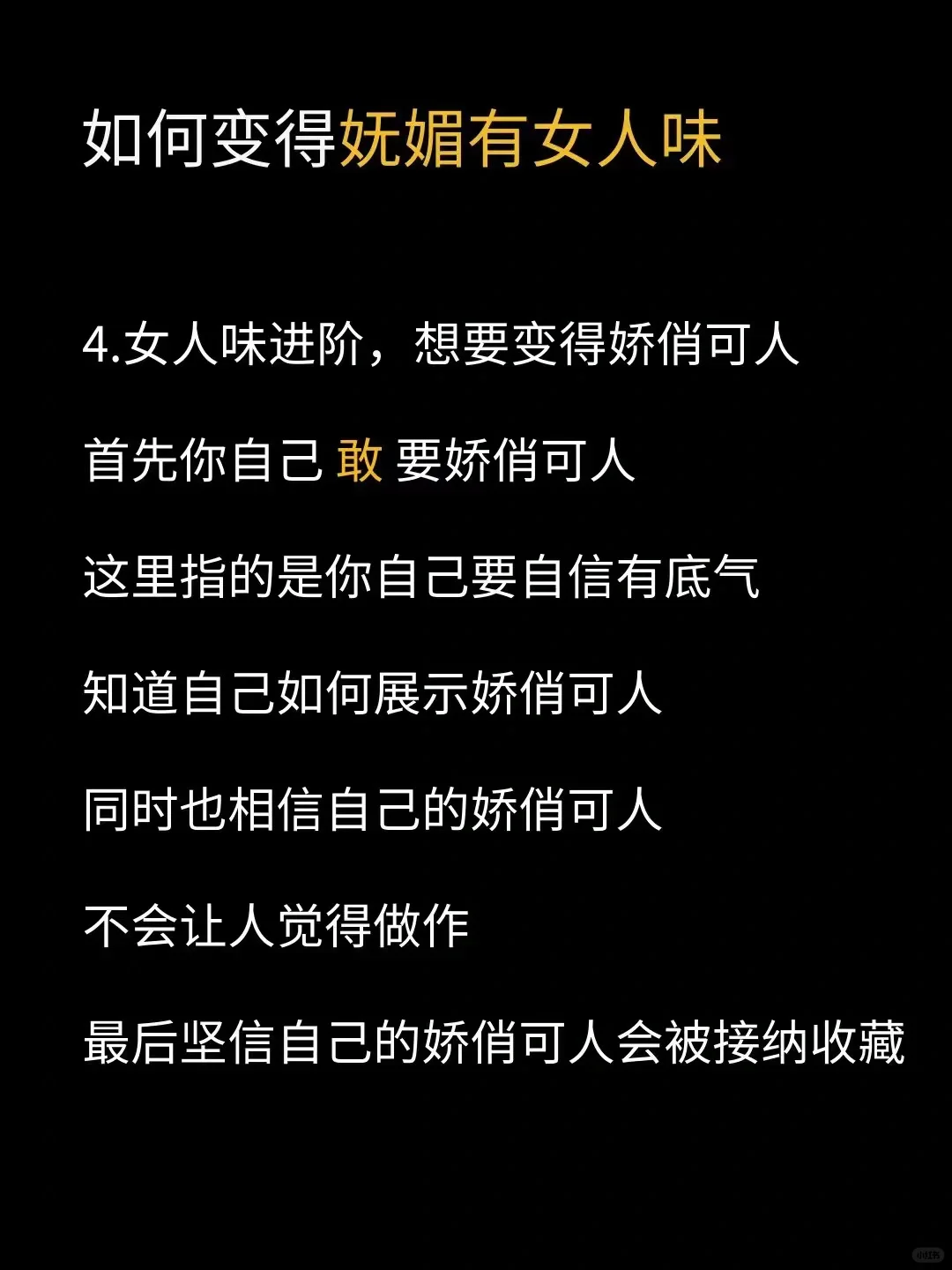 如何变得妩媚有女人味

4.女人味进阶，想要变得娇俏可人

首先你自己 敢 要娇俏可人

这里指的是你自己要自信有底气

知道自己如何展示娇俏可人

同时也相信自己的娇俏可人

不会让人觉得做作

最后坚信自己的娇俏可人会被接纳收藏

小红书